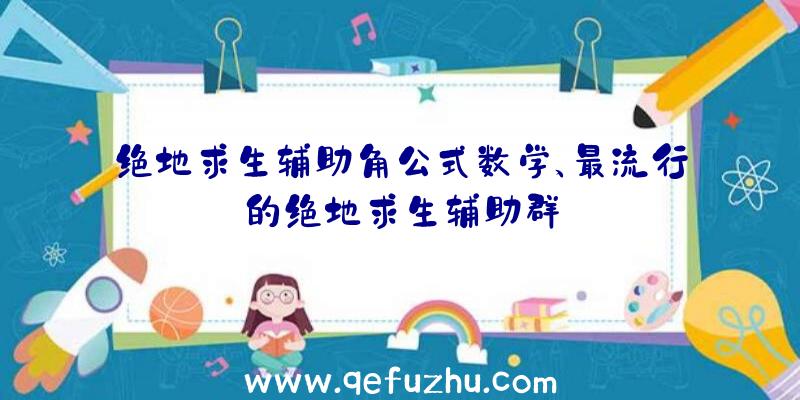 绝地求生辅助角公式数学、最流行的绝地求生辅助群

www.qefuzhu.com